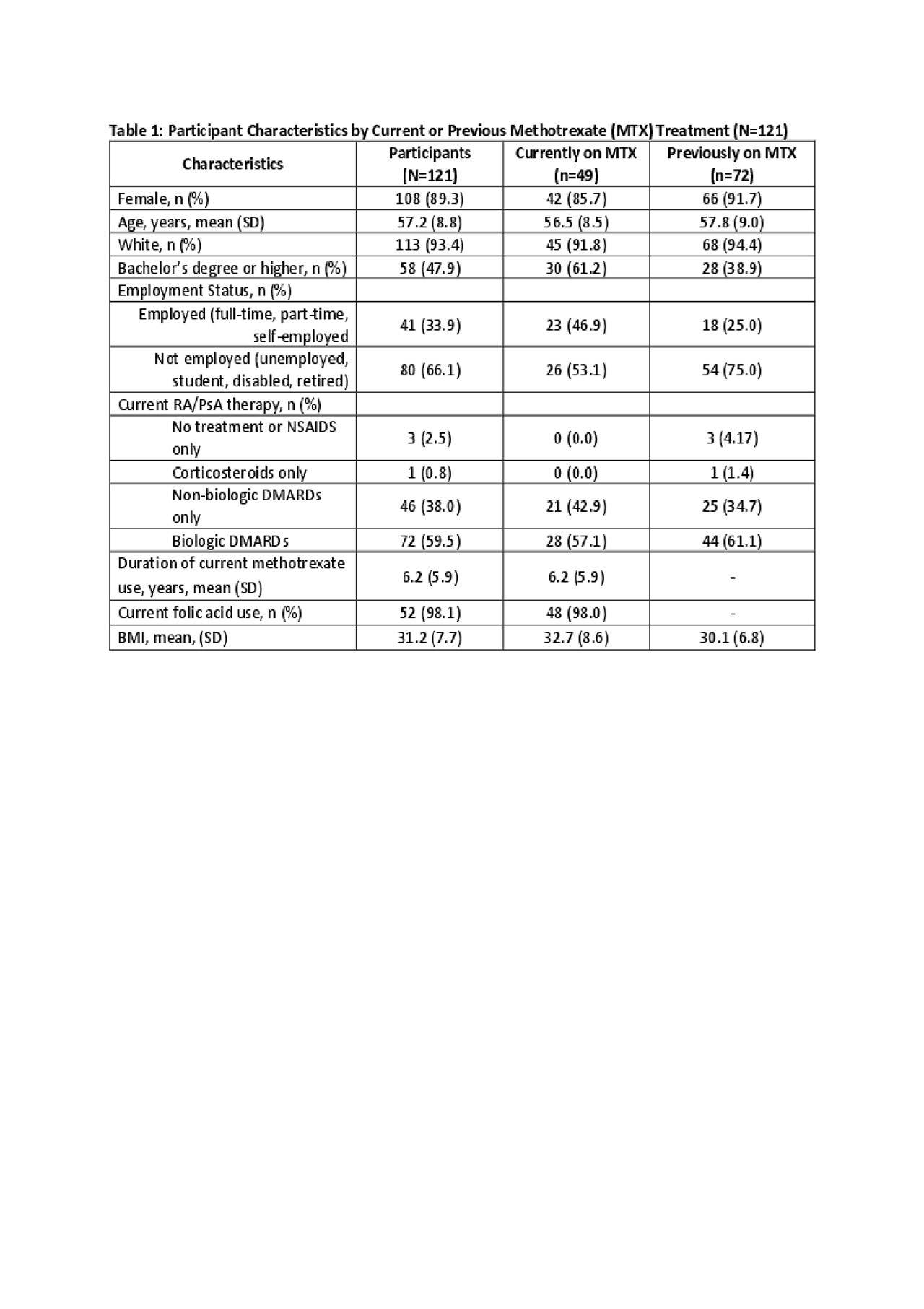 Table 1: Participant Characteristics by Current or Previous Methotrexate (MTX) Treatment (N=121)

| Characteristics | Participants (N=121) | Currently on MTX (n=49) | Previously on MTX (n=72) |
|---|---|---|---|
| Female, n (%) | 108 (89.3) | 42 (85.7) | 66 (91.7) |
| Age, years, mean (SD) | 57.2 (8.8) | 56.5 (8.5) | 57.8 (9.0) |
| White, n (%) | 113 (93.4) | 45 (91.8) | 68 (94.4) |
| Bachelor's degree or higher, n (%) | 58 (47.9) | 30 (61.2) | 28 (38.9) |
| Employment Status, n (%) | | | |
| Employed (full-time, part-time, self-employed | 41 (33.9) | 23 (46.9) | 18 (25.0) |
| Not employed (unemployed, student, disabled, retired) | 80 (66.1) | 26 (53.1) | 54 (75.0) |
| Current RA/PsA therapy, n (%) | | | |
| No treatment or NSAIDS only | 3 (2.5) | 0 (0.0) | 3 (4.17) |
| Corticosteroids only | 1 (0.8) | 0 (0.0) | 1 (1.4) |
| Non-biologic DMARDs only | 46 (38.0) | 21 (42.9) | 25 (34.7) |
| Biologic DMARDs | 72 (59.5) | 28 (57.1) | 44 (61.1) |
| Duration of current methotrexate use, years, mean (SD) | 6.2 (5.9) | 6.2 (5.9) | - |
| Current folic acid use, n (%) | 52 (98.1) | 48 (98.0) | - |
| BMI, mean, (SD) | 31.2 (7.7) | 32.7 (8.6) | 30.1 (6.8) |